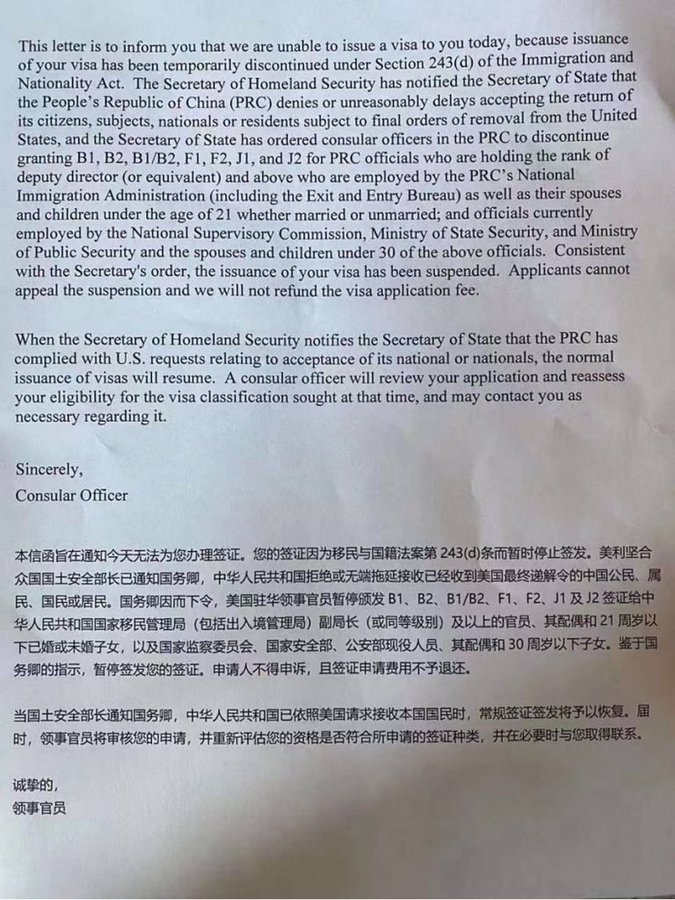 This letter is to inform you that we are unable to issue a visa to you today, because issuance of your visa has been temporarily discontinued under Section 243(d) of the Immigration and Nationality Act. The Secretary of Homeland Security has notified the Secretary of State that the People's Republic of China (PRC) denies or unreasonably delays accepting the return of its citizens, subjects, nationals or residents subject to final orders of removal from the United States, and the Secretary of State has ordered consular officers in the PRC to discontinue granting B1, B2, B1/B2, F1, F2, J1, and J2 for PRC officials who are holding the rank of deputy director (or equivalent) and above who are employed by the PRC's National Immigration Administration (including the Exit and Entry Bureau) as well as their spouses and children under the age of 21 whether married or unmarried; and officials currently employed by the National Supervisory Commission, Ministry of State Security, and Ministry of Public Security and the spouses and children under 30 of the above officials. Consistent with the Secretary's order, the issuance of your visa has been suspended. Applicants cannot appeal the suspension and we will not refund the visa application fee.

When the Secretary of Homeland Security notifies the Secretary of State that the PRC has complied with U.S. requests relating to acceptance of its national or nationals, the normal issuance of visas will resume. A consular officer will review your application and reassess your eligibility for the visa classification sought at that time, and may contact you as necessary regarding it.

Sincerely,
Consular Officer

本信函旨在通知今天无法为您办理签证。您的签证因为移民与国籍法案第 243(d)条而暂时停止签发。美利坚合众国国土安全部长已通知国务卿，中华人民共和国拒绝或无端拖延接收已经收到美国最终递解令的中国公民、属民、国民或居民。国务卿因而下令，美国驻华领事官员暂停颁发 B1、B2、B1/B2、F1、F2、J1 及 J2 签证给中华人民共和国国家移民管理局（包括出入境管理局）副局长（或同等级别）及以上的官员、其配偶和 21 周岁以下已婚或未婚子女，以及国家监察委员会、国家安全部、公安部现役人员、其配偶和 30 周岁以下子女。鉴于国务卿的指示，暂停签发您的签证。申请人不得申诉，且签证申请费用不予退还。

当国土安全部长通知国务卿，中华人民共和国已依照美国请求接收本国国民时，常规签证签发将予以恢复。届时，领事官员将审核您的申请，并重新评估您的资格是否符合所申请的签证种类，并在必要时与您取得联系。

诚挚的，
领事官员